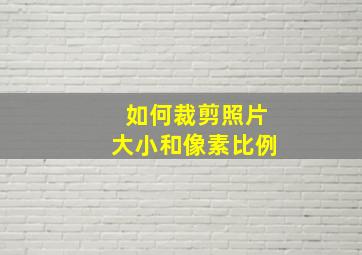 如何裁剪照片
大小和像素比例